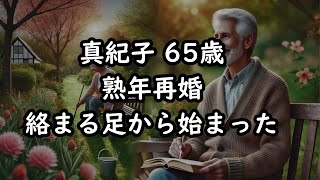 真紀子 65歳
熟年再婚
絡まる足から始まった